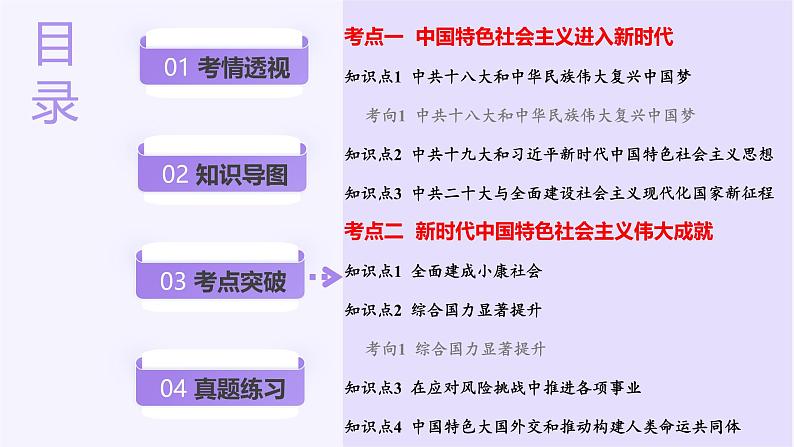 目录

01 考情透视

02 知识导图

03 考点突破

04 真题练习

考点一 中国特色社会主义进入新时代

知识点1 中共十八大和中华民族伟大复兴中国梦

考向1 中共十八大和中华民族伟大复兴中国梦

知识点2 中共十九大和习近平新时代中国特色社会主义思想

知识点3 中共二十大与全面建设社会主义现代化国家新征程

考点二 新时代中国特色社会主义伟大成就

知识点1 全面建成小康社会

知识点2 综合国力显著提升

考向1 综合国力显著提升

知识点3 在应对风险挑战中推进各项事业

知识点4 中国特色大国外交和推动构建人类命运共同体